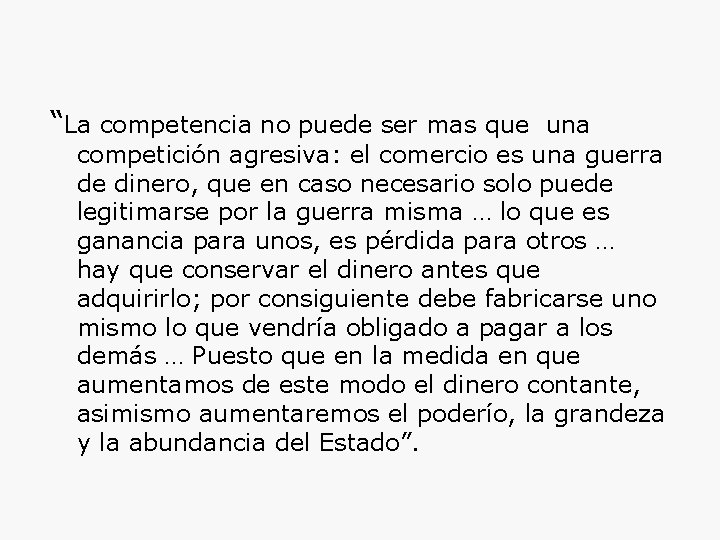 “La competencia no puede ser mas que una competición agresiva: el comercio es una guerra de dinero, que en caso necesario solo puede legitimarse por la guerra misma … lo que es ganancia para unos, es pérdida para otros … hay que conservar el dinero antes que adquirirlo; por consiguiente debe fabricarse uno mismo lo que vendría obligado a pagar a los demás … Puesto que en la medida en que aumentamos de este modo el dinero contante, asimismo aumentaremos el poderío, la grandeza y la abundancia del Estado”.